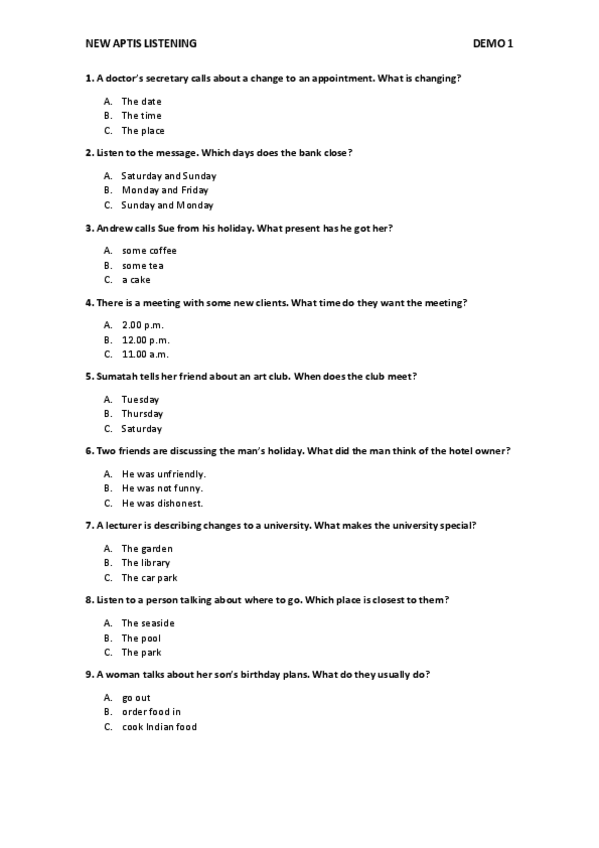 NEW APTIS LISTENING DEMO 1

1. A doctor's secretary calls about a change to an appointment. What is changing?

A. The date
B. The time
C. The place

2. Listen to the message. Which days does the bank close?

A. Saturday and Sunday
B. Monday and Friday
C. Sunday and Monday

3. Andrew calls Sue from his holiday. What present has he got her?

A. some coffee
B. some tea
C. a cake

4. There is a meeting with some new clients. What time do they want the meeting?

A. 2.00 p.m.
B. 12.00 p.m.
C. 11.00 a.m.

5. Sumatah tells her friend about an art club. When does the club meet?

A. Tuesday
B. Thursday
C. Saturday

6. Two friends are discussing the man's holiday. What did the man think of the hotel owner?

A. He was unfriendly.
B. He was not funny.
C. He was dishonest.

7. A lecturer is describing changes to a university. What makes the university special?

A. The garden
B. The library
C. The car park

8. Listen to a person talking about where to go. Which place is closest to them?

A. The seaside
B. The pool
C. The park

9. A woman talks about her son's birthday plans. What do they usually do?

A. go out
B. order food in
C. cook Indian food